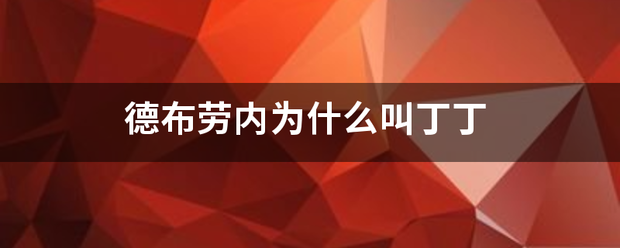 德布劳内为什么叫丁丁